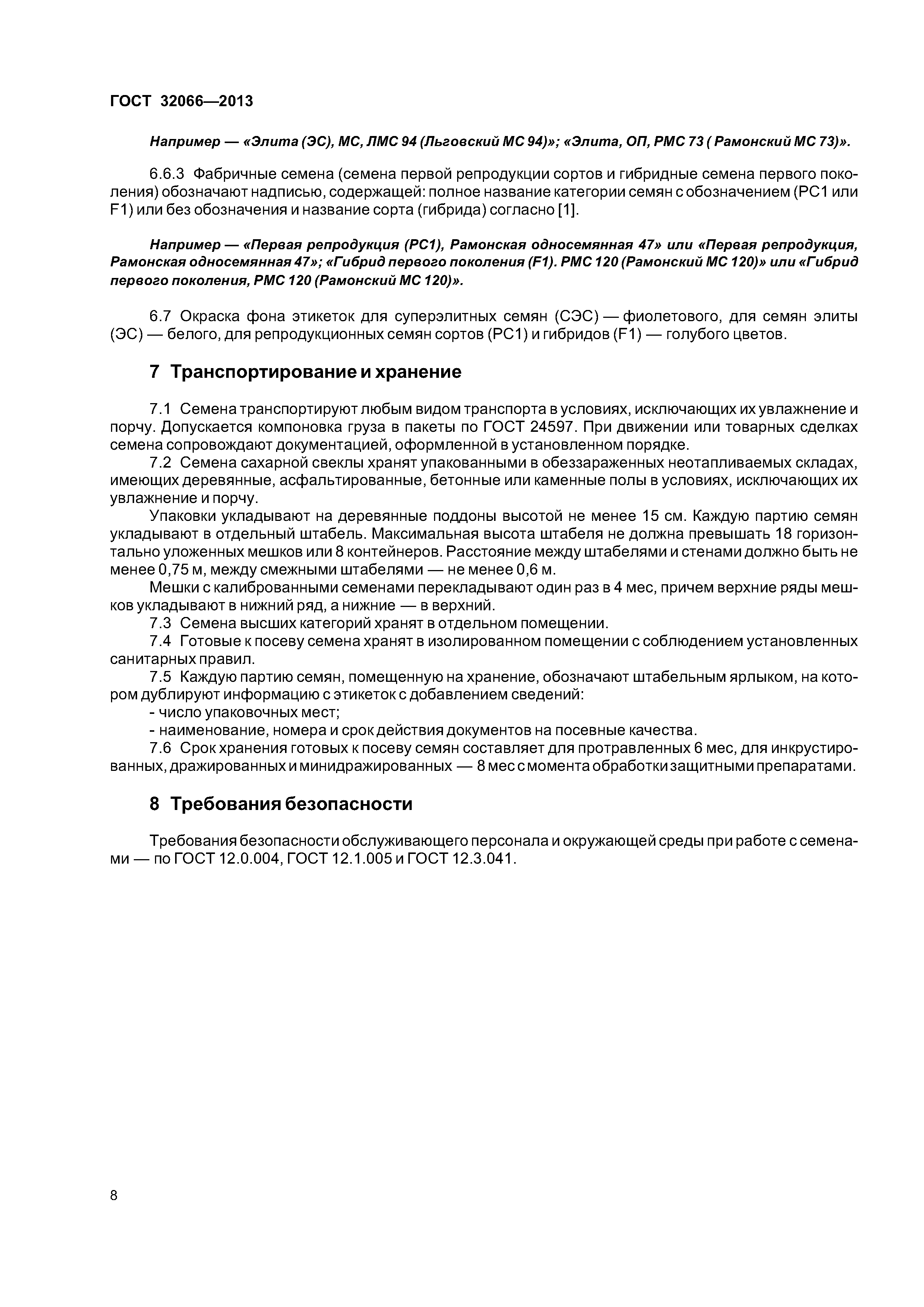 ГОСТ 32066—2013

Например — «Элита (ЭС), МС, ЛМС 94 (Льговский МС 94)»; «Элита, ОП, РМС 73 ( Рамонский МС 73)».

6.6.3 Фабричные семена (семена первой репродукции сортов и гибридные семена первого поколения) обозначают надписью, содержащей: полное название категории семян с обозначением (РС1 или F1) или без обозначения и название сорта (гибрида) согласно [1].

Например — «Первая репродукция (РС1), Рамонская односемянная 47» или «Первая репродукция, Рамонская односемянная 47»; «Гибрид первого поколения (F1). РМС 120 (Рамонский МС 120)» или «Гибрид первого поколения, РМС 120 (Рамонский МС 120)».

6.7 Окраска фона этикеток для суперэлитных семян (СЭС) — фиолетового, для семян элиты (ЭС) — белого, для репродукционных семян сортов (РС1) и гибридов (F1) — голубого цветов.

7 Транспортирование и хранение

7.1 Семена транспортируют любым видом транспорта в условиях, исключающих их увлажнение и порчу. Допускается компоновка груза в пакеты по ГОСТ 24597. При движении или товарных сделках семена сопровождают документацией, оформленной в установленном порядке.

7.2 Семена сахарной свеклы хранят упакованными в обеззараженных неотапливаемых складах, имеющих деревянные, асфальтированные, бетонные или каменные полы в условиях, исключающих их увлажнение и порчу.

Упаковки укладывают на деревянные поддоны высотой не менее 15 см. Каждую партию семян укладывают в отдельный штабель. Максимальная высота штабеля не должна превышать 18 горизонтально уложенных мешков или 8 контейнеров. Расстояние между штабелями и стенами должно быть не менее 0,75 м, между смежными штабелями — не менее 0,6 м.

Мешки с калиброванными семенами перекладывают один раз в 4 мес, причем верхние ряды мешков укладывают в нижний ряд, а нижние — в верхний.

7.3 Семена высших категорий хранят в отдельном помещении.

7.4 Готовые к посеву семена хранят в изолированном помещении с соблюдением установленных санитарных правил.

7.5 Каждую партию семян, помещенную на хранение, обозначают штабельным ярлыком, на котором дублируют информацию с этикеток с добавлением сведений:

- число упаковочных мест;

- наименование, номера и срок действия документов на посевные качества.

7.6 Срок хранения готовых к посеву семян составляет для протравленных 6 мес, для инкрустированных, дражированных и минидражированных — 8 мес с момента обработки защитными препаратами.

8 Требования безопасности

Требования безопасности обслуживающего персонала и окружающей среды при работе с семенами — по ГОСТ 12.0.004, ГОСТ 12.1.005 и ГОСТ 12.3.041.

8